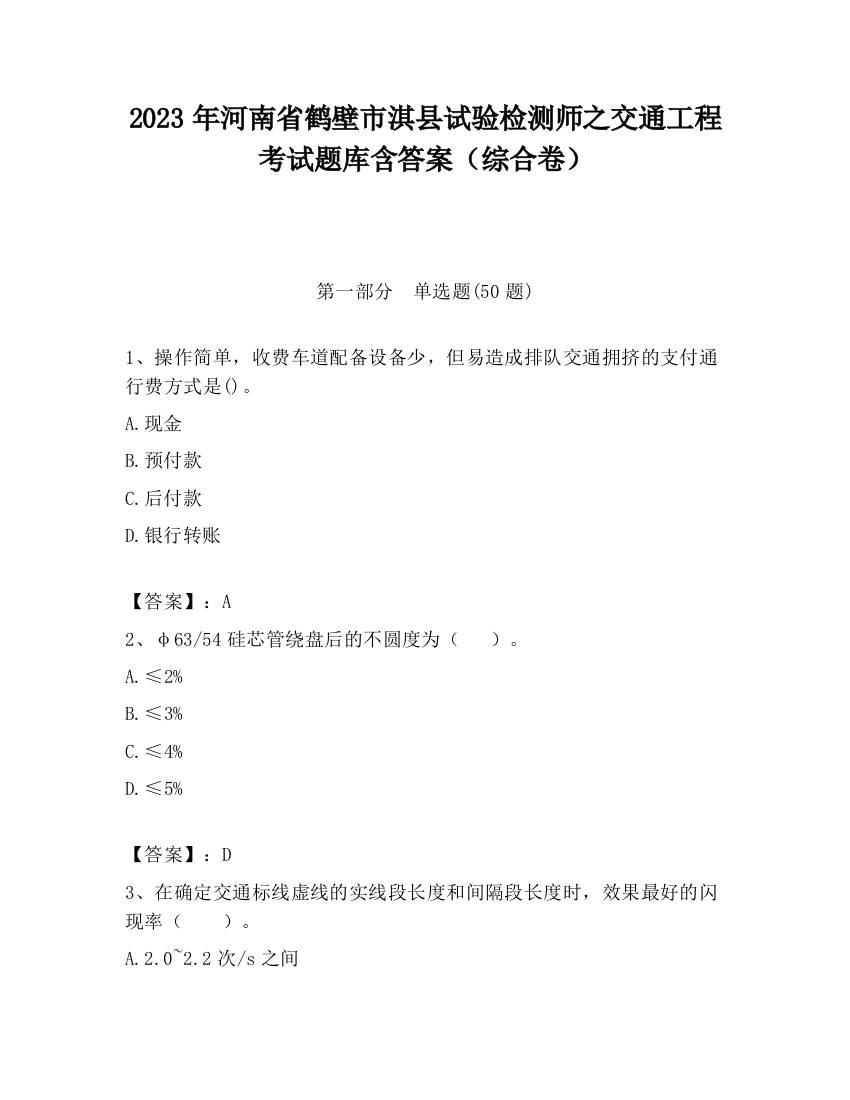 2023 年河南省鹤壁市淇县试验检测师之交通工程考试题库含答案（综合卷）

第一部分　单选题(50 题)

1、操作简单，收费车道配备设备少，但易造成排队交通拥挤的支付通行费方式是()。

A.现金

B.预付款

C.后付款

D.银行转账

【答案】：A

2、φ63/54 硅芯管绕盘后的不圆度为（　　）。

A.≤2%

B.≤3%

C.≤4%

D.≤5%

【答案】：D

3、在确定交通标线虚线的实线段长度和间隔段长度时，效果最好的闪现率（　　）。

A.2.0~2.2 次/s 之间